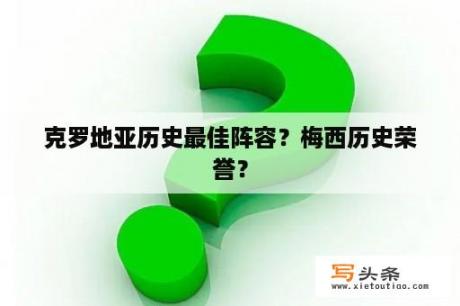 克罗地亚历史最佳阵容？梅西历史荣誉？

写头条
www.xietoutiao.com